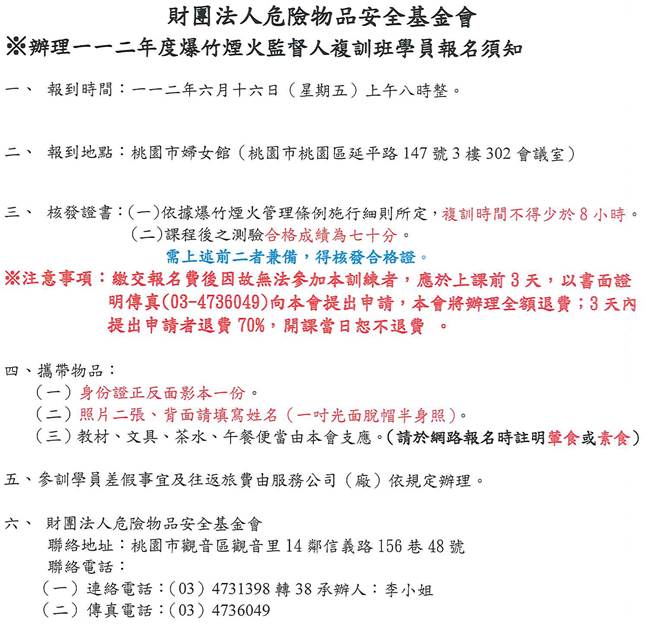 財團法人危險物品安全基金會
※辦理一一二年度爆竹煙火監督人複訓班學員報名須知

一、 報到時間：一一二年六月十六日（星期五）上午八時整。

二、 報到地點：桃園市婦女館（桃園市桃園區延平路 147 號 3 樓 302 會議室）

三、 核發證書：(一)依據爆竹煙火管理條例施行細則所定，複訓時間不得少於 8 小時。
(二)課程後之測驗合格成績為七十分。
需上述前二者兼備，得核發合格證。

※注意事項：繳交報名費後因故無法參加本訓練者，應於上課前 3 天，以書面證明傳真(03-4736049)向本會提出申請，本會將辦理全額退費；3 天內提出申請者退費 70%，開課當日恕不退費 。

四、攜帶物品：
（一）身份證正反面影本一份。
（二）照片二張、背面請填寫姓名（一吋光面脫帽半身照）。
（三）教材、文具、茶水、午餐便當由本會支應。（請於網路報名時註明葷食或素食）

五、參訓學員差假事宜及往返旅費由服務公司（廠）依規定辦理。

六、 財團法人危險物品安全基金會
聯絡地址：桃園市觀音區觀音里 14 鄰信義路 156 巷 48 號
聯絡電話：
（一）連絡電話：(03) 4731398 轉 38 承辦人：李小姐
（二）傳真電話：(03) 4736049